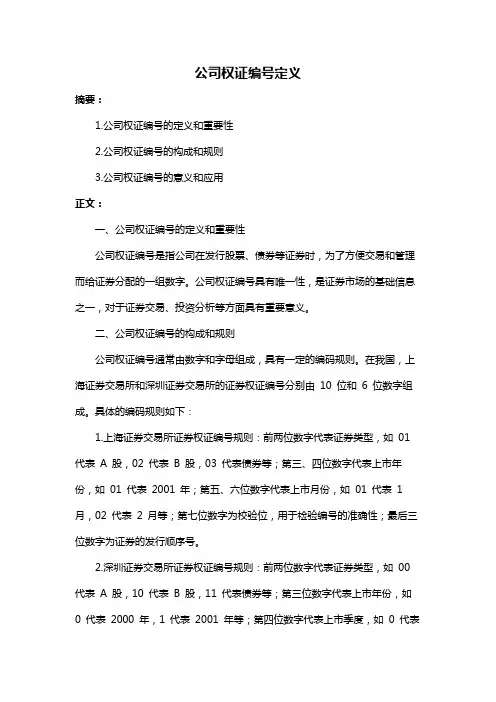 公司权证编号定义

摘要：

1.公司权证编号的定义和重要性

2.公司权证编号的构成和规则

3.公司权证编号的意义和应用

正文：

一、公司权证编号的定义和重要性

公司权证编号是指公司在发行股票、债券等证券时，为了方便交易和管理而给证券分配的一组数字。公司权证编号具有唯一性，是证券市场的基础信息之一，对于证券交易、投资分析等方面具有重要意义。

二、公司权证编号的构成和规则

公司权证编号通常由数字和字母组成，具有一定的编码规则。在我国，上海证券交易所和深圳证券交易所的证券权证编号分别由 10 位和 6 位数字组成。具体的编码规则如下：

1.上海证券交易所证券权证编号规则：前两位数字代表证券类型，如 01 代表 A 股，02 代表 B 股，03 代表债券等；第三、四位数字代表上市年份，如 01 代表 2001 年；第五、六位数字代表上市月份，如 01 代表 1 月，02 代表 2 月等；第七位数字为校验位，用于检验编号的准确性；最后三位数字为证券的发行顺序号。

2.深圳证券交易所证券权证编号规则：前两位数字代表证券类型，如 00 代表 A 股，10 代表 B 股，11 代表债券等；第三位数字代表上市年份，如 0 代表 2000 年，1 代表 2001 年等；第四位数字代表上市季度，如 0 代表